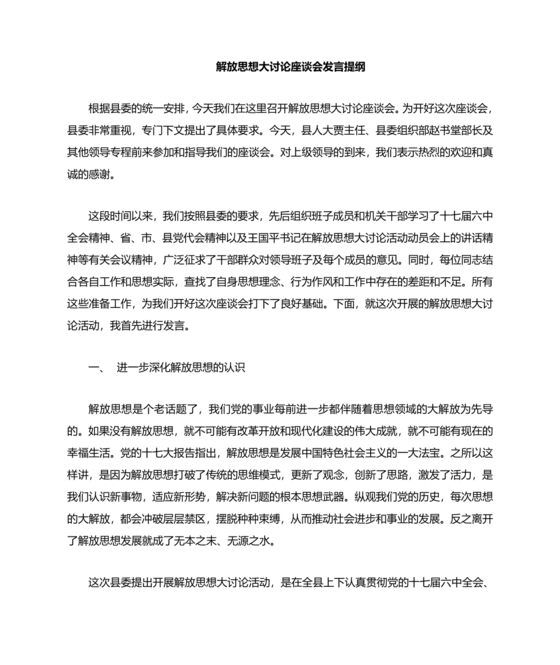 解放思想大讨论座谈会发言提纲

根据县委的统一安排，今天我们在这里召开解放思想大讨论座谈会。为开好这次座谈会，县委非常重视，专门下文提出了具体要求。今天，县人大贾主任、县委组织部赵书堂部长及其他领导专程前来参加和指导我们的座谈会。对上级领导的到来，我们表示热烈的欢迎和真诚的感谢。

这段时间以来，我们按照县委的要求，先后组织班子成员和机关干部学习了十七届六中全会精神、省、市、县党代会精神以及王国平书记在解放思想大讨论活动动员会上的讲话精神等有关会议精神，广泛征求了干部群众对领导班子及每个成员的意见。同时，每位同志结合各自工作和思想实际，查找了自身思想理念、行为作风和工作中存在的差距和不足。所有这些准备工作，为我们开好这次座谈会打下了良好基础。下面，就这次开展的解放思想大讨论活动，我首先进行发言。

一、 进一步深化解放思想的认识

解放思想是个老话题了，我们党的事业每前进一步都伴随着思想领域的大解放为先导的。如果没有解放思想，就不可能有改革开放和现代化建设的伟大成就，就不可能有现在的幸福生活。党的十七大报告指出，解放思想是发展中国特色社会主义的一大法宝。之所以这样讲，是因为解放思想打破了传统的思维模式，更新了观念，创新了思路，激发了活力，是我们认识新事物，适应新形势，解决新问题的根本思想武器。纵观我们党的历史，每次思想的大解放，都会冲破层层禁区，摆脱种种束缚，从而推动社会进步和事业的发展。反之离开了解放思想发展就成了无本之末、无源之水。

这次县委提出开展解放思想大讨论活动，是在全县上下认真贯彻党的十七届六中全会、